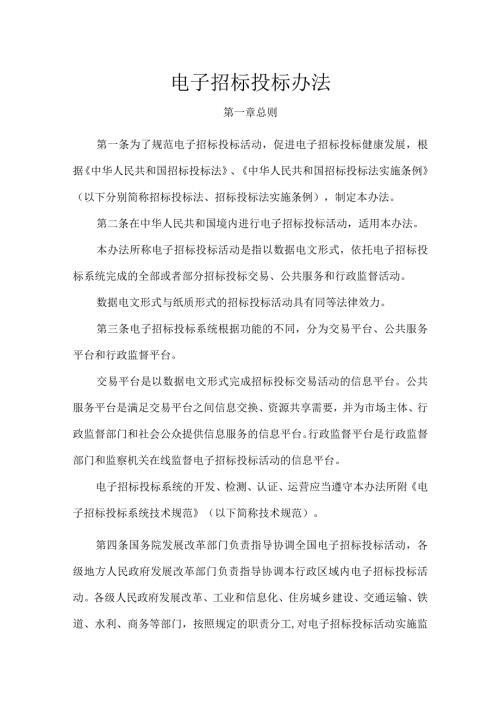 电子招标投标办法

第一章总则

第一条为了规范电子招标投标活动，促进电子招标投标健康发展，根据《中华人民共和国招标投标法》、《中华人民共和国招标投标法实施条例》（以下分别简称招标投标法、招标投标法实施条例），制定本办法。

第二条在中华人民共和国境内进行电子招标投标活动，适用本办法。

本办法所称电子招标投标活动是指以数据电文形式，依托电子招标投标系统完成的全部或者部分招标投标交易、公共服务和行政监督活动。

数据电文形式与纸质形式的招标投标活动具有同等法律效力。

第三条电子招标投标系统根据功能的不同，分为交易平台、公共服务平台和行政监督平台。

交易平台是以数据电文形式完成招标投标交易活动的信息平台。公共服务平台是满足交易平台之间信息交换、资源共享需要，并为市场主体、行政监督部门和社会公众提供信息服务的信息平台。行政监督平台是行政监督部门和监察机关在线监督电子招标投标活动的信息平台。

电子招标投标系统的开发、检测、认证、运营应当遵守本办法所附《电子招标投标系统技术规范》（以下简称技术规范）。

第四条国务院发展改革部门负责指导协调全国电子招标投标活动，各级地方人民政府发展改革部门负责指导协调本行政区域内电子招标投标活动。各级人民政府发展改革、工业和信息化、住房城乡建设、交通运输、铁道、水利、商务等部门，按照规定的职责分工，对电子招标投标活动实施监